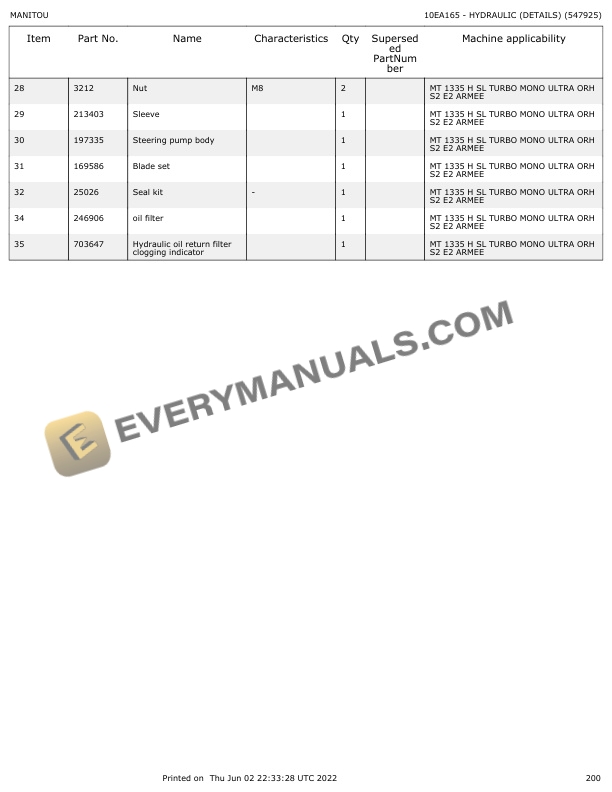 MANITOU

10EA165 - HYDRAULIC (DETAILS) (547925)

| Item | Part No. | Name | Characteristics | Qty | Superseded PartNumber | Machine applicability |
|---|---|---|---|---|---|---|
| 28 | 3212 | Nut | M8 | 2 | | MT 1335 H SL TURBO MONO ULTRA ORH S2 E2 ARMEE |
| 29 | 213403 | Sleeve | | 1 | | MT 1335 H SL TURBO MONO ULTRA ORH S2 E2 ARMEE |
| 30 | 197335 | Steering pump body | | 1 | | MT 1335 H SL TURBO MONO ULTRA ORH S2 E2 ARMEE |
| 31 | 169586 | Blade set | | 1 | | MT 1335 H SL TURBO MONO ULTRA ORH S2 E2 ARMEE |
| 32 | 25026 | Seal kit | - | 1 | | MT 1335 H SL TURBO MONO ULTRA ORH S2 E2 ARMEE |
| 34 | 246906 | oil filter | | 1 | | MT 1335 H SL TURBO MONO ULTRA ORH S2 E2 ARMEE |
| 35 | 703647 | Hydraulic oil return filter clogging indicator | | 1 | | MT 1335 H SL TURBO MONO ULTRA ORH S2 E2 ARMEE |

Printed on Thu Jun 02 22:33:28 UTC 2022

200

EVERYMANUALS.COM